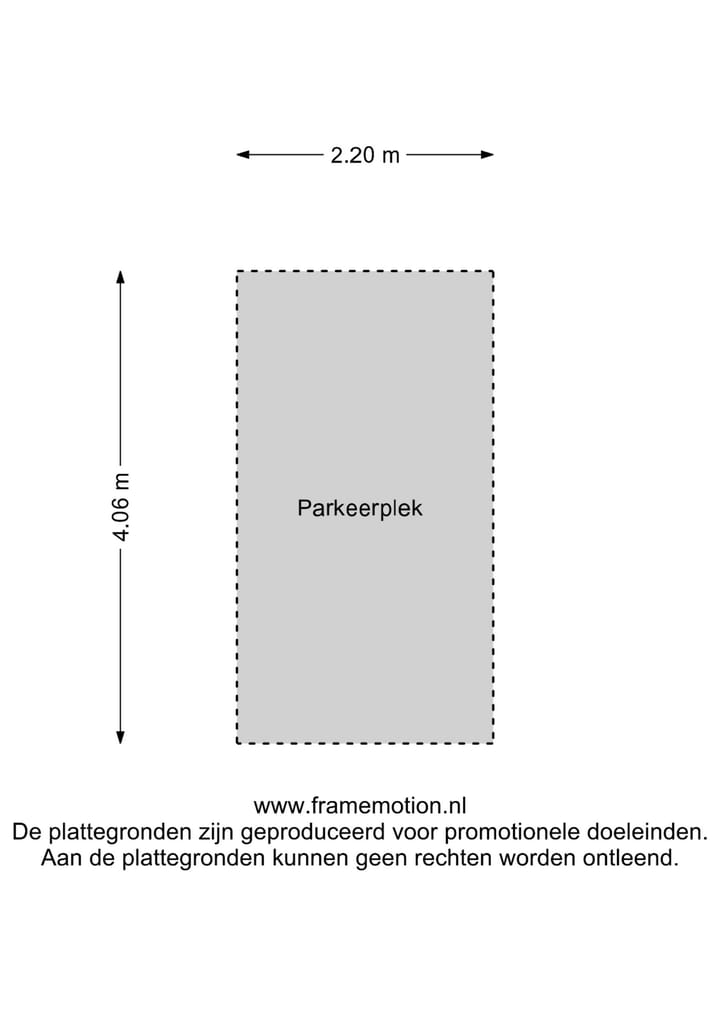 2.20 m

4.06 m

Parkeerplek

www.framemotion.nl
De plattegronden zijn geproduceerd voor promotionele doeleinden.
Aan de plattegronden kunnen geen rechten worden ontleend.